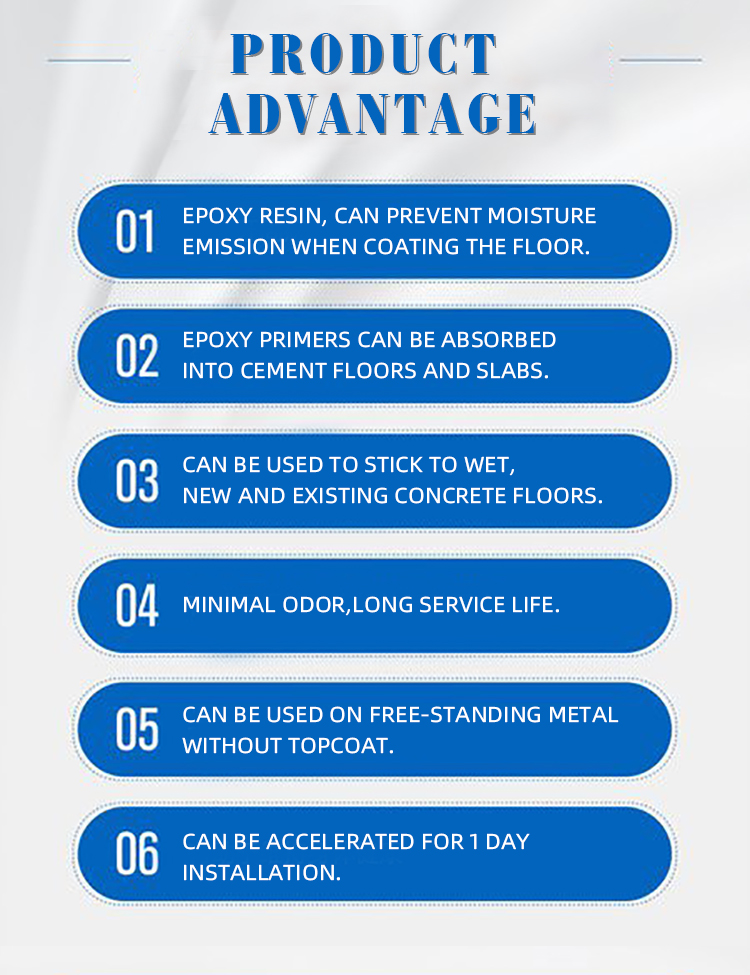 PRODUCT ADVANTAGE

01 EPOXY RESIN, CAN PREVENT MOISTURE EMISSION WHEN COATING THE FLOOR.

02 EPOXY PRIMERS CAN BE ABSORBED INTO CEMENT FLOORS AND SLABS.

03 CAN BE USED TO STICK TO WET, NEW AND EXISTING CONCRETE FLOORS.

04 MINIMAL ODOR,LONG SERVICE LIFE.

05 CAN BE USED ON FREE-STANDING METAL WITHOUT TOPCOAT.

06 CAN BE ACCELERATED FOR 1 DAY INSTALLATION.